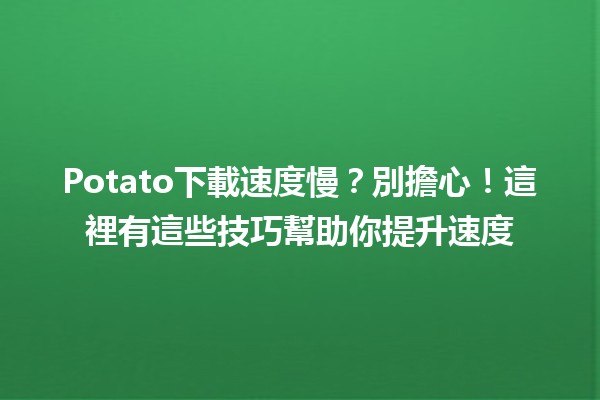 Potato下載速度慢？別擔心！這裡有這些技巧幫助你提升速度